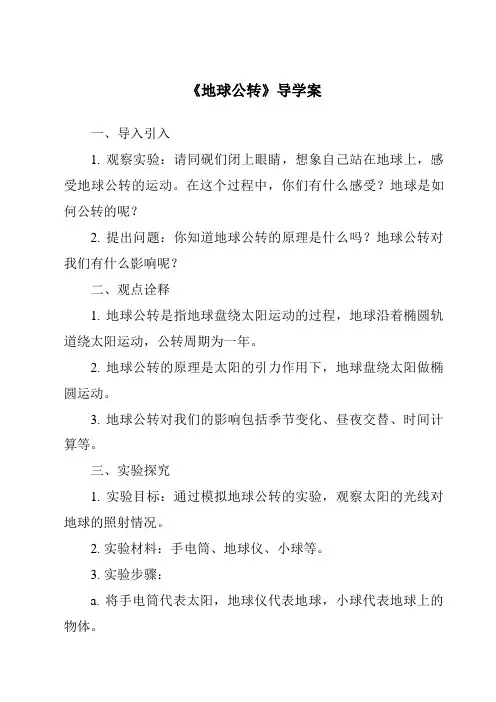 《地球公转》导学案

一、导入引入

1. 观察实验：请同砚们闭上眼睛，想象自己站在地球上，感受地球公转的运动。在这个过程中，你们有什么感受？地球是如何公转的呢？

2. 提出问题：你知道地球公转的原理是什么吗？地球公转对我们有什么影响呢？

二、观点诠释

1. 地球公转是指地球盘绕太阳运动的过程，地球沿着椭圆轨道绕太阳运动，公转周期为一年。

2. 地球公转的原理是太阳的引力作用下，地球盘绕太阳做椭圆运动。

3. 地球公转对我们的影响包括季节变化、昼夜交替、时间计算等。

三、实验探究

1. 实验目标：通过模拟地球公转的实验，观察太阳的光线对地球的照射情况。

2. 实验材料：手电筒、地球仪、小球等。

3. 实验步骤：

a. 将手电筒代表太阳，地球仪代表地球，小球代表地球上的物体。